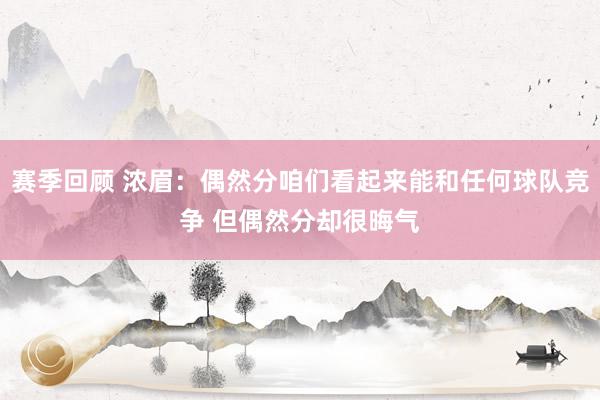 赛季回顾 浓眉：偶然分咱们看起来能和任何球队竞争 但偶然分却很晦气